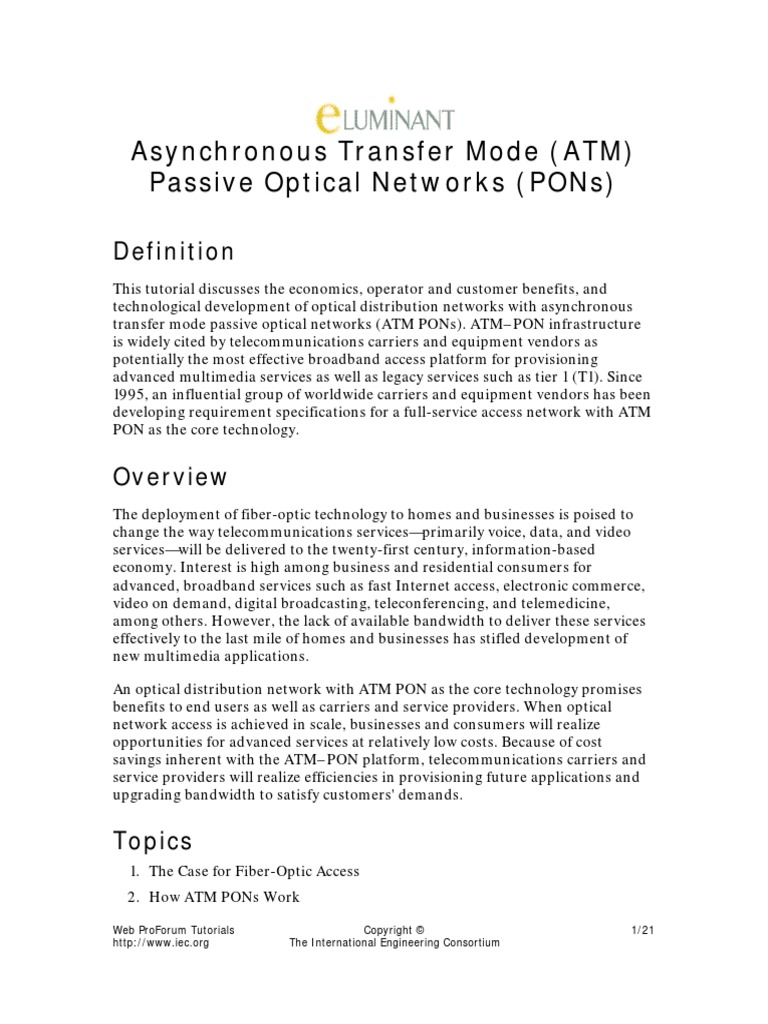 eLUMINANT

Asynchronous Transfer Mode (ATM) Passive Optical Networks (PONs)

Definition

This tutorial discusses the economics, operator and customer benefits, and technological development of optical distribution networks with asynchronous transfer mode passive optical networks (ATM PONs). ATM–PON infrastructure is widely cited by telecommunications carriers and equipment vendors as potentially the most effective broadband access platform for provisioning advanced multimedia services as well as legacy services such as tier 1 (T1). Since 1995, an influential group of worldwide carriers and equipment vendors has been developing requirement specifications for a full-service access network with ATM PON as the core technology.

Overview

The deployment of fiber-optic technology to homes and businesses is poised to change the way telecommunications services—primarily voice, data, and video services—will be delivered to the twenty-first century, information-based economy. Interest is high among business and residential consumers for advanced, broadband services such as fast Internet access, electronic commerce, video on demand, digital broadcasting, teleconferencing, and telemedicine, among others. However, the lack of available bandwidth to deliver these services effectively to the last mile of homes and businesses has stifled development of new multimedia applications.

An optical distribution network with ATM PON as the core technology promises benefits to end users as well as carriers and service providers. When optical network access is achieved in scale, businesses and consumers will realize opportunities for advanced services at relatively low costs. Because of cost savings inherent with the ATM–PON platform, telecommunications carriers and service providers will realize efficiencies in provisioning future applications and upgrading bandwidth to satisfy customers' demands.

Topics

1. The Case for Fiber-Optic Access
2. How ATM PONs Work

Web ProForum Tutorials
http://www.iec.org

Copyright ©
The International Engineering Consortium

1/21